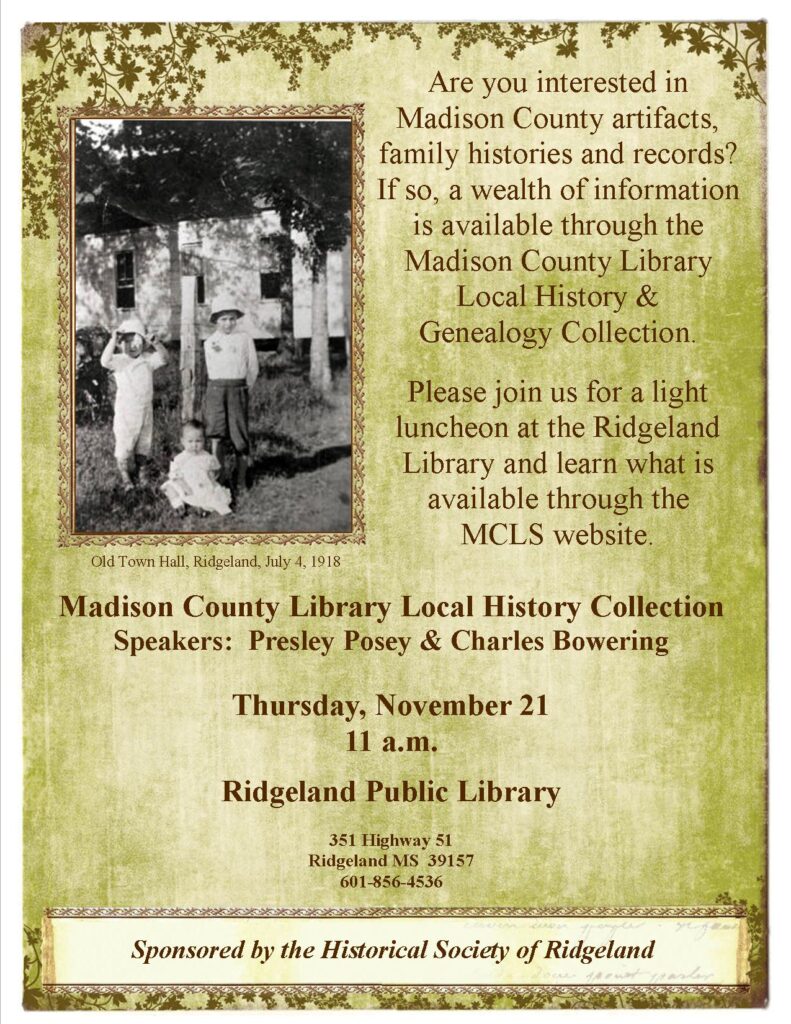 Are you interested in Madison County artifacts, family histories and records? If so, a wealth of information is available through the Madison County Library Local History & Genealogy Collection.

Please join us for a light luncheon at the Ridgeland Library and learn what is available through the MCLS website.

Old Town Hall, Ridgeland, July 4, 1918

Madison County Library Local History Collection
Speakers: Presley Posey & Charles Bowering

Thursday, November 21
11 a.m.

Ridgeland Public Library

351 Highway 51
Ridgeland MS 39157
601-856-4536

Sponsored by the Historical Society of Ridgeland